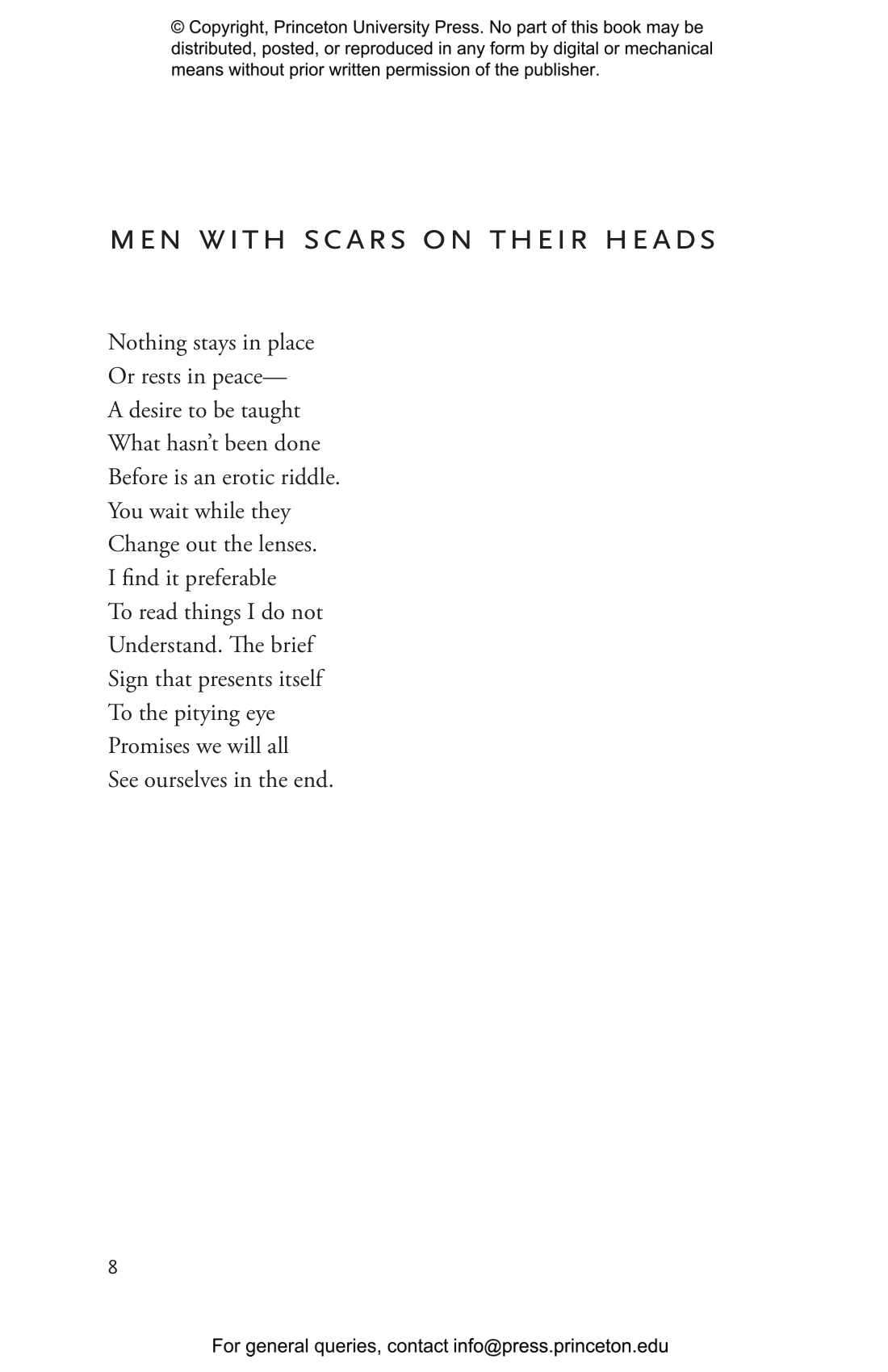 © Copyright, Princeton University Press. No part of this book may be distributed, posted, or reproduced in any form by digital or mechanical means without prior written permission of the publisher.

MEN WITH SCARS ON THEIR HEADS

Nothing stays in place
Or rests in peace—
A desire to be taught
What hasn't been done
Before is an erotic riddle.
You wait while they
Change out the lenses.
I find it preferable
To read things I do not
Understand. The brief
Sign that presents itself
To the pitying eye
Promises we will all
See ourselves in the end.

8

For general queries, contact info@press.princeton.edu